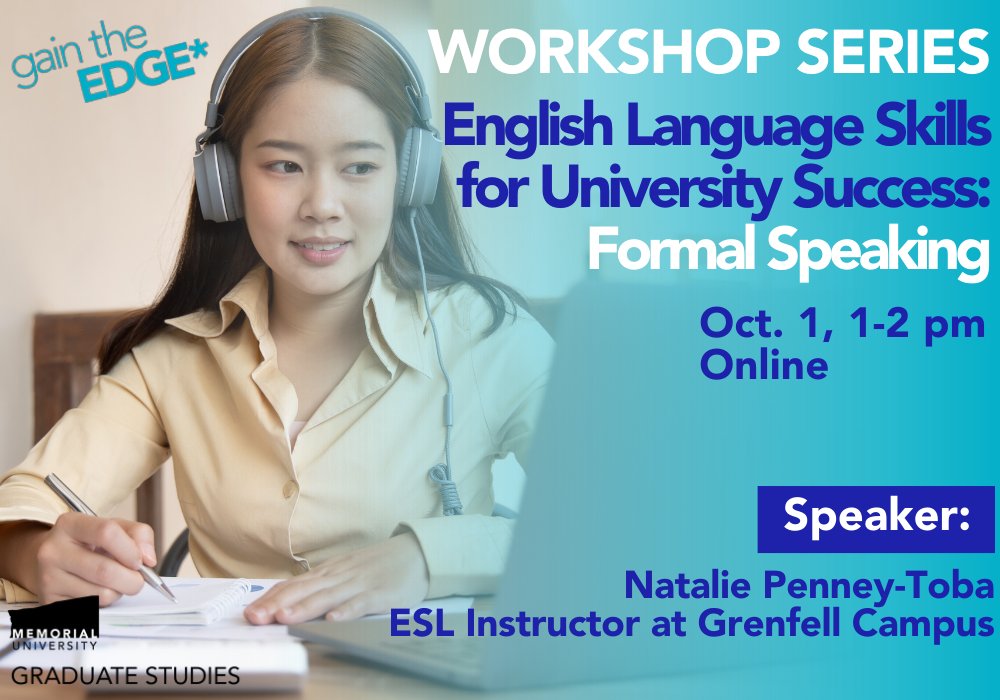 gain the EDGE*

WORKSHOP SERIES

English Language Skills for University Success: Formal Speaking

Oct. 1, 1-2 pm
Online

Speaker:

Natalie Penney-Toba
ESL Instructor at Grenfell Campus

MEMORIAL UNIVERSITY
GRADUATE STUDIES